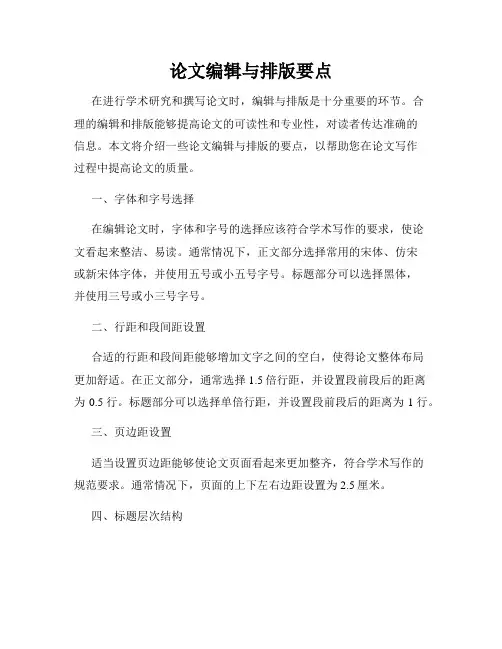 论文编辑与排版要点

在进行学术研究和撰写论文时，编辑与排版是十分重要的环节。合理的编辑和排版能够提高论文的可读性和专业性，对读者传达准确的信息。本文将介绍一些论文编辑与排版的要点，以帮助您在论文写作过程中提高论文的质量。

一、字体和字号选择

在编辑论文时，字体和字号的选择应该符合学术写作的要求，使论文看起来整洁、易读。通常情况下，正文部分选择常用的宋体、仿宋或新宋体字体，并使用五号或小五号字号。标题部分可以选择黑体，并使用三号或小三号字号。

二、行距和段间距设置

合适的行距和段间距能够增加文字之间的空白，使得论文整体布局更加舒适。在正文部分，通常选择 1.5 倍行距，并设置段前段后的距离为 0.5 行。标题部分可以选择单倍行距，并设置段前段后的距离为 1 行。

三、页边距设置

适当设置页边距能够使论文页面看起来更加整齐，符合学术写作的规范要求。通常情况下，页面的上下左右边距设置为 2.5 厘米。

四、标题层次结构